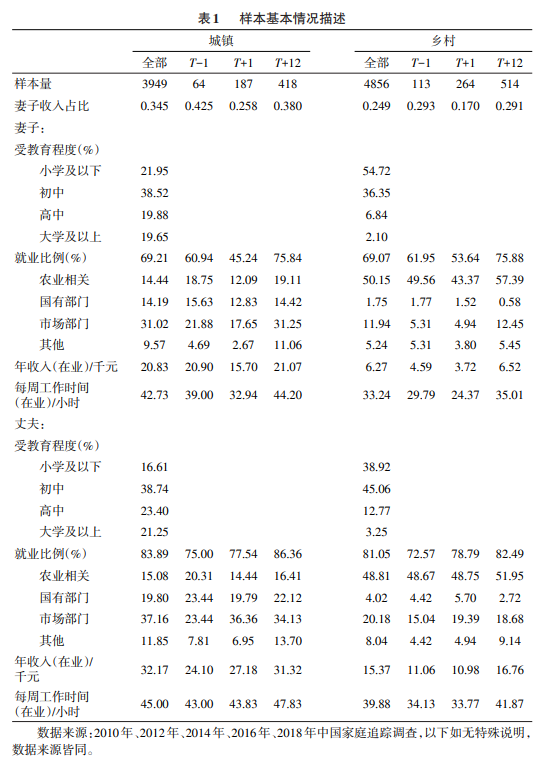 表1　样本基本情况描述

| | 城镇 | | | | 乡村 | | | |
|---|---|---|---|---|---|---|---|---|
| | 全部 | $T-1$ | $T+1$ | $T+12$ | 全部 | $T-1$ | $T+1$ | $T+12$ |
| 样本量 | 3949 | 64 | 187 | 418 | 4856 | 113 | 264 | 514 |
| 妻子收入占比 | 0.345 | 0.425 | 0.258 | 0.380 | 0.249 | 0.293 | 0.170 | 0.291 |
| 妻子： | | | | | | | | |
| 受教育程度(%) | | | | | | | | |
| 小学及以下 | 21.95 | | | | 54.72 | | | |
| 初中 | 38.52 | | | | 36.35 | | | |
| 高中 | 19.88 | | | | 6.84 | | | |
| 大学及以上 | 19.65 | | | | 2.10 | | | |
| 就业比例(%) | 69.21 | 60.94 | 45.24 | 75.84 | 69.07 | 61.95 | 53.64 | 75.88 |
| 农业相关 | 14.44 | 18.75 | 12.09 | 19.11 | 50.15 | 49.56 | 43.37 | 57.39 |
| 国有部门 | 14.19 | 15.63 | 12.83 | 14.42 | 1.75 | 1.77 | 1.52 | 0.58 |
| 市场部门 | 31.02 | 21.88 | 17.65 | 31.25 | 11.94 | 5.31 | 4.94 | 12.45 |
| 其他 | 9.57 | 4.69 | 2.67 | 11.06 | 5.24 | 5.31 | 3.80 | 5.45 |
| 年收入(在业)/千元 | 20.83 | 20.90 | 15.70 | 21.07 | 6.27 | 4.59 | 3.72 | 6.52 |
| 每周工作时间(在业)/小时 | 42.73 | 39.00 | 32.94 | 44.20 | 33.24 | 29.79 | 24.37 | 35.01 |
| 丈夫： | | | | | | | | |
| 受教育程度(%) | | | | | | | | |
| 小学及以下 | 16.61 | | | | 38.92 | | | |
| 初中 | 38.74 | | | | 45.06 | | | |
| 高中 | 23.40 | | | | 12.77 | | | |
| 大学及以上 | 21.25 | | | | 3.25 | | | |
| 就业比例(%) | 83.89 | 75.00 | 77.54 | 86.36 | 81.05 | 72.57 | 78.79 | 82.49 |
| 农业相关 | 15.08 | 20.31 | 14.44 | 16.41 | 48.81 | 48.67 | 48.75 | 51.95 |
| 国有部门 | 19.80 | 23.44 | 19.79 | 22.12 | 4.02 | 4.42 | 5.70 | 2.72 |
| 市场部门 | 37.16 | 23.44 | 36.36 | 34.13 | 20.18 | 15.04 | 19.39 | 18.68 |
| 其他 | 11.85 | 7.81 | 6.95 | 13.70 | 8.04 | 4.42 | 4.94 | 9.14 |
| 年收入(在业)/千元 | 32.17 | 24.10 | 27.18 | 31.32 | 15.37 | 11.06 | 10.98 | 16.76 |
| 每周工作时间(在业)/小时 | 45.00 | 43.00 | 43.83 | 47.83 | 39.88 | 34.13 | 33.77 | 41.87 |

数据来源：2010年、2012年、2014年、2016年、2018年中国家庭追踪调查，以下如无特殊说明，数据来源皆同。